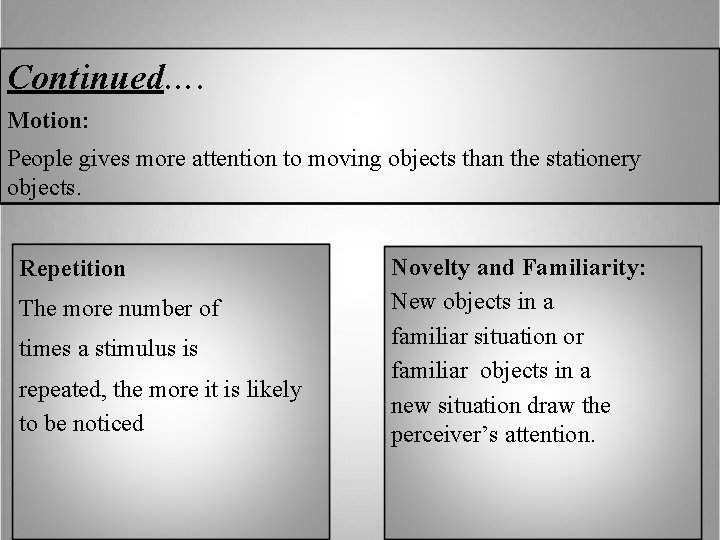 Continued….

Motion:

People gives more attention to moving objects than the stationery objects.

Repetition

The more number of times a stimulus is repeated, the more it is likely to be noticed

Novelty and Familiarity:

New objects in a familiar situation or familiar objects in a new situation draw the perceiver's attention.